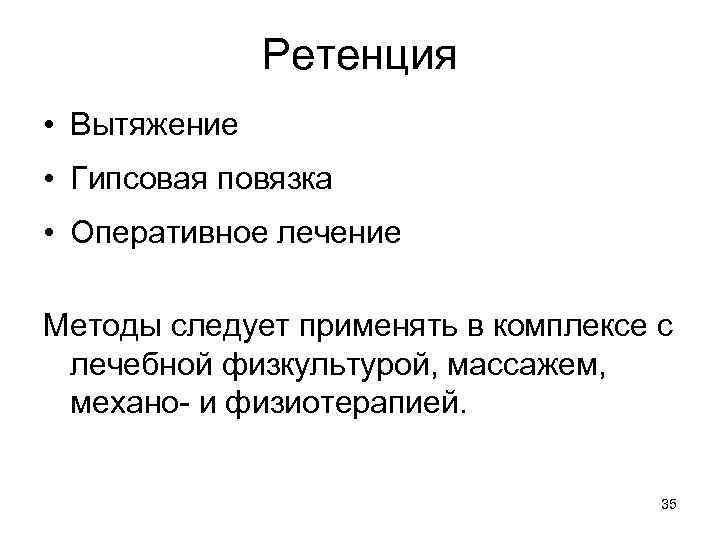 Ретенция

• Вытяжение
• Гипсовая повязка
• Оперативное лечение

Методы следует применять в комплексе с лечебной физкультурой, массажем, механо- и физиотерапией.

35